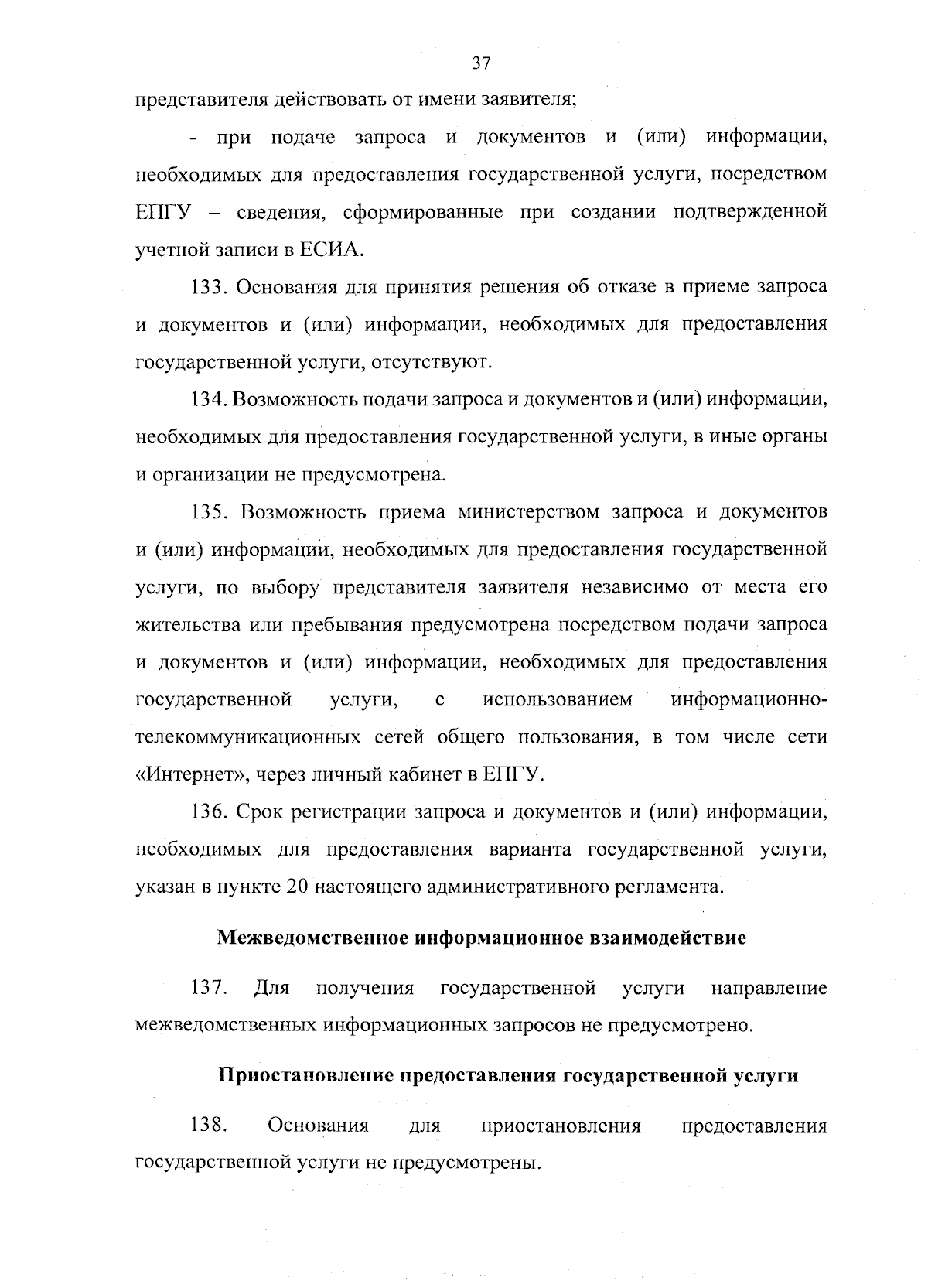 37

представителя действовать от имени заявителя;

- при подаче запроса и документов и (или) информации, необходимых для предоставления государственной услуги, посредством ЕПГУ – сведения, сформированные при создании подтвержденной учетной записи в ЕСИА.

133. Основания для принятия решения об отказе в приеме запроса и документов и (или) информации, необходимых для предоставления государственной услуги, отсутствуют.

134. Возможность подачи запроса и документов и (или) информации, необходимых для предоставления государственной услуги, в иные органы и организации не предусмотрена.

135. Возможность приема министерством запроса и документов и (или) информации, необходимых для предоставления государственной услуги, по выбору представителя заявителя независимо от места его жительства или пребывания предусмотрена посредством подачи запроса и документов и (или) информации, необходимых для предоставления государственной услуги, с использованием информационно-телекоммуникационных сетей общего пользования, в том числе сети «Интернет», через личный кабинет в ЕПГУ.

136. Срок регистрации запроса и документов и (или) информации, необходимых для предоставления варианта государственной услуги, указан в пункте 20 настоящего административного регламента.

Межведомственное информационное взаимодействие

137. Для получения государственной услуги направление межведомственных информационных запросов не предусмотрено.

Приостановление предоставления государственной услуги

138. Основания для приостановления предоставления государственной услуги не предусмотрены.